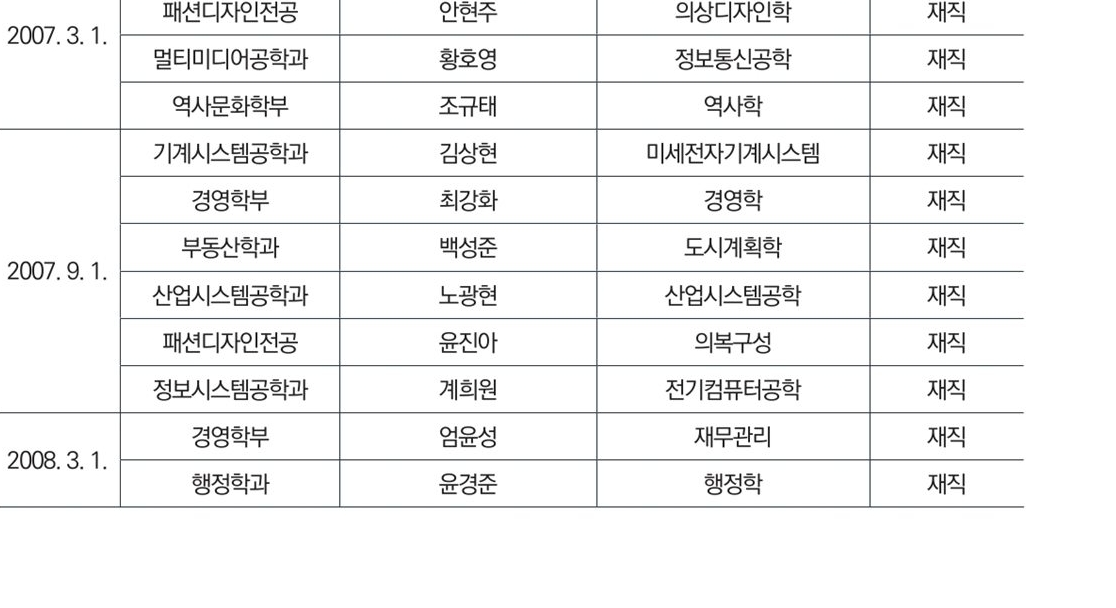 | 2007. 3. 1. | 패션디자인전공 | 안현주 | 의상디자인학 | 재직 |
|---|---|---|---|---|
| | 멀티미디어공학과 | 황호영 | 정보통신공학 | 재직 |
| | 역사문화학부 | 조규태 | 역사학 | 재직 |
| 2007. 9. 1. | 기계시스템공학과 | 김상현 | 미세전자기계시스템 | 재직 |
| | 경영학부 | 최강화 | 경영학 | 재직 |
| | 부동산학과 | 백성준 | 도시계획학 | 재직 |
| | 산업시스템공학과 | 노광현 | 산업시스템공학 | 재직 |
| | 패션디자인전공 | 윤진아 | 의복구성 | 재직 |
| | 정보시스템공학과 | 계희원 | 전기컴퓨터공학 | 재직 |
| 2008. 3. 1. | 경영학부 | 엄윤성 | 재무관리 | 재직 |
| | 행정학과 | 윤경준 | 행정학 | 재직 |